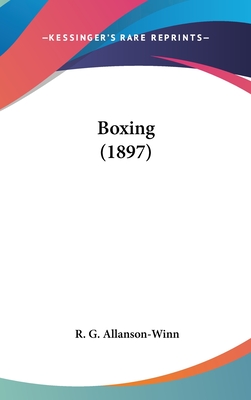 —KESSINGER'S RARE REPRINTS—

Boxing
(1897)

R. G. Allanson-Winn